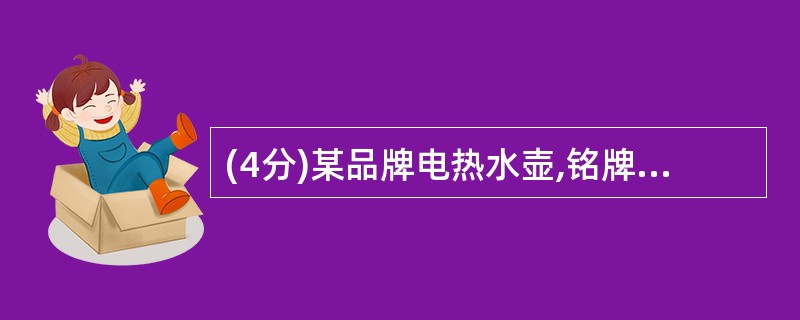 (4分)某品牌电热水壶,铭牌...